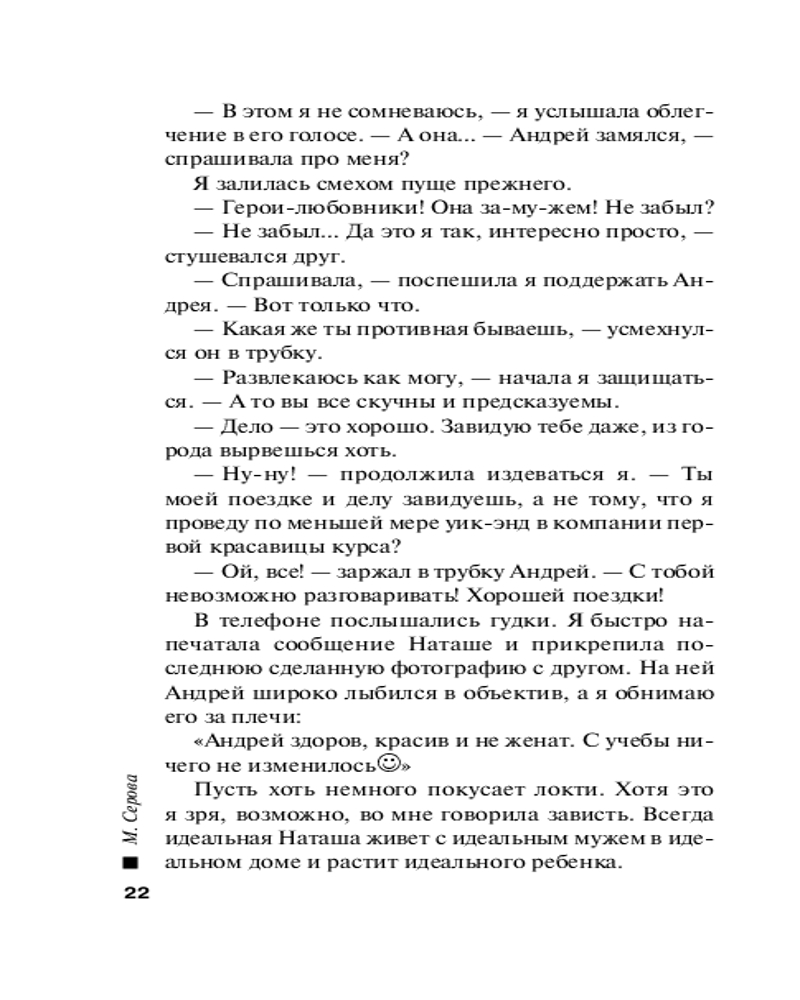 — В этом я не сомневаюсь, — я услышала облегчение в его голосе. — А она... — Андрей замялся, — спрашивала про меня?

Я залилась смехом пуще прежнего.

— Герои-любовники! Она за-му-жем! Не забыл?

— Не забыл... Да это я так, интересно просто, — стушевался друг.

— Спрашивала, — поспешила я поддержать Андрея. — Вот только что.

— Какая же ты противная бываешь, — усмехнулся он в трубку.

— Развлекаюсь как могу, — начала я защищаться. — А то вы все скучны и предсказуемы.

— Дело — это хорошо. Завидую тебе даже, из города вырвешься хоть.

— Ну-ну! — продолжила издеваться я. — Ты моей поездке и делу завидуешь, а не тому, что я проведу по меньшей мере уик-энд в компании первой красавицы курса?

— Ой, все! — заржал в трубку Андрей. — С тобой невозможно разговаривать! Хорошей поездки!

В телефоне послышались гудки. Я быстро напечатала сообщение Наташе и прикрепила последнюю сделанную фотографию с другом. На ней Андрей широко лыбился в объектив, а я обнимаю его за плечи:

«Андрей здоров, красив и не женат. С учебы ничего не изменилось☺»

Пусть хоть немного покусает локти. Хотя это я зря, возможно, во мне говорила зависть. Всегда идеальная Наташа живет с идеальным мужем в идеальном доме и растит идеального ребенка.

М. Серова

22